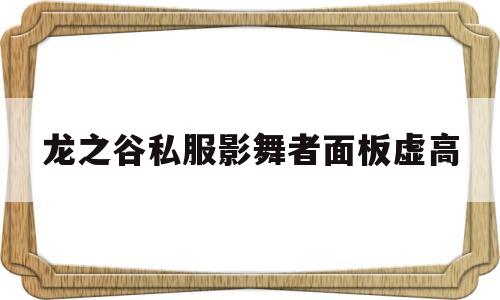 龙之谷私服影舞者面板虚高